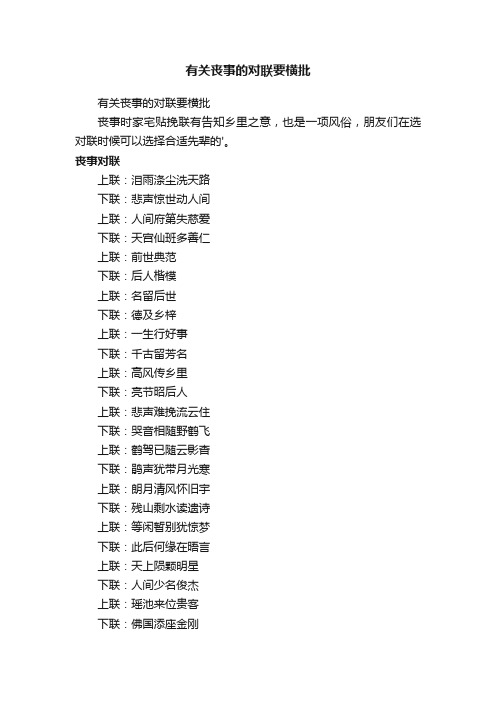 有关丧事的对联要横批

有关丧事的对联要横批

丧事时家宅贴挽联有告知乡里之意，也是一项风俗，朋友们在选对联时候可以选择合适先辈的'。

丧事对联

上联：泪雨涤尘洗天路

下联：悲声惊世动人间

上联：人间府第失慈爱

下联：天宫仙班多善仁

上联：前世典范

下联：后人楷模

上联：名留后世

下联：德及乡梓

上联：一生行好事

下联：千古留芳名

上联：高风传乡里

下联：亮节昭后人

上联：悲声难挽流云住

下联：哭音相随野鹤飞

上联：鹤驾已随云影杳

下联：鹃声犹带月光寒

上联：朗月清风怀旧宇

下联：残山剩水读遗诗

上联：等闲暂别犹惊梦

下联：此后何缘在晤言

上联：天上陨颗明星

下联：人间少名俊杰

上联：瑶池来位贵客

下联：佛国添座金刚